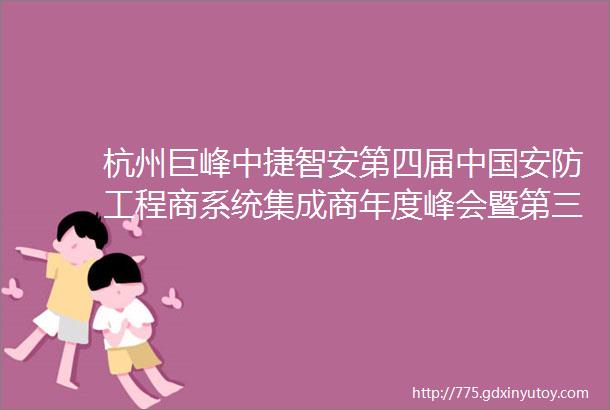 杭州巨峰中捷智安第四届中国安防工程商系统集成商年度峰会暨第三

http://775.gdxinyutoy.com